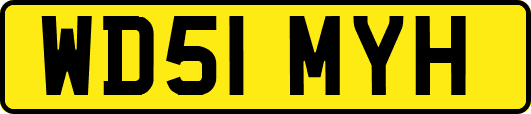 WD51 MYH